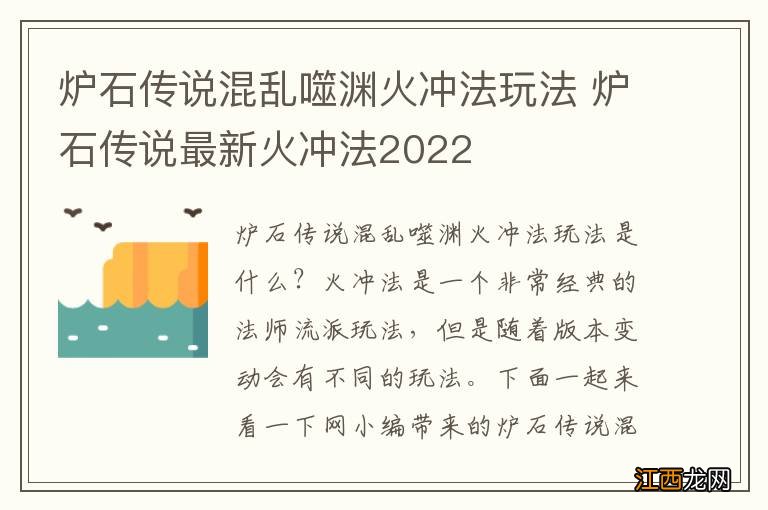 炉石传说混乱噬渊火冲法玩法 炉石传说最新火冲法2022

炉石传说混乱噬渊火冲法玩法是什么？火冲法是一个非常经典的法师流派玩法，但是随着版本变动会有不同的玩法。下面一起来看一下网小编带来的炉石传说混

江西龙网